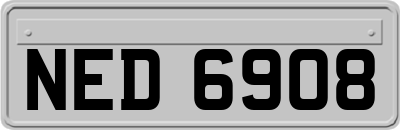 NED 6908